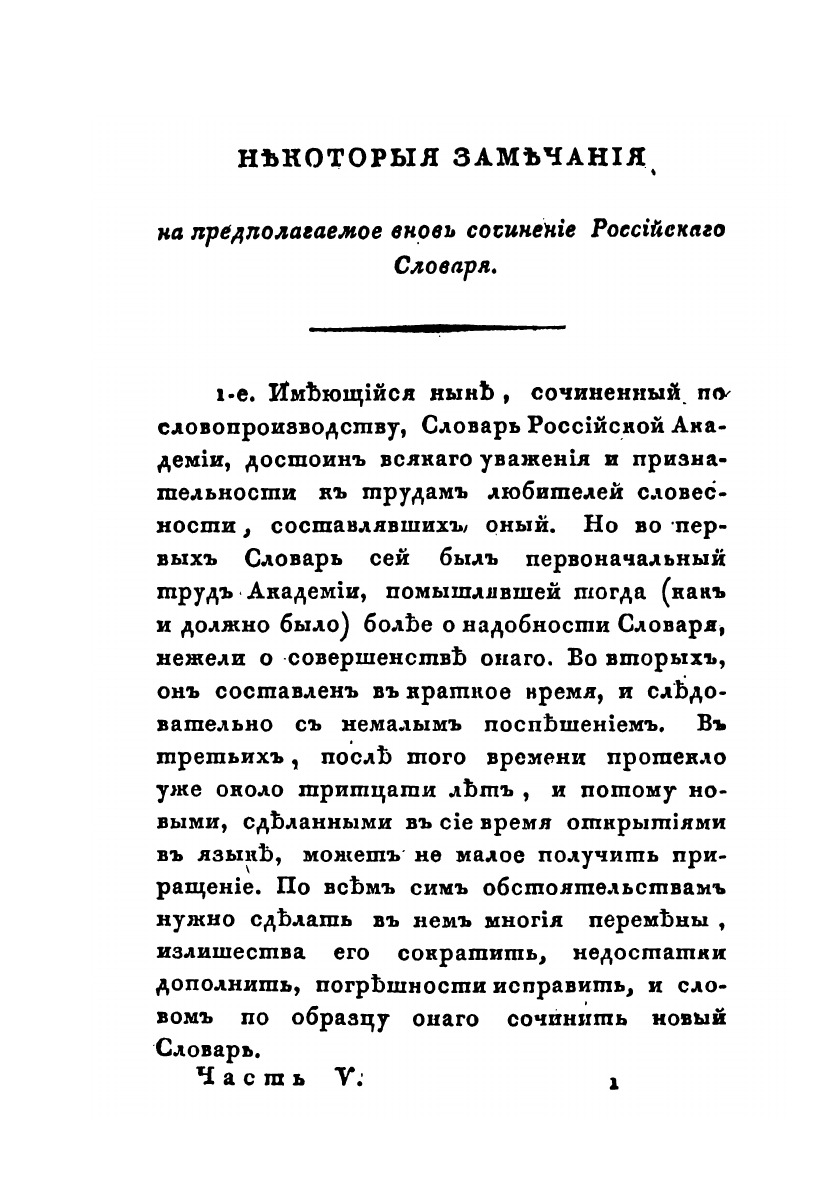 НѢКОТОРЫЯ ЗАМѢЧАНІЯ

на предполагаемое вновь сочиненіе Россійскаго Словаря.

1-е. Имѣющійся нынѣ, сочиненный по словопроизводству, Словарь Россійской Академіи, достоинъ всякаго уваженія и признательности къ трудамъ любителей словесности, составлявшихъ оный. Но во первыхъ Словарь сей былъ первоначальный трудъ Академіи, помышлявшей тогда (какъ и должно было) болѣе о надобности Словаря, нежели о совершенствѣ онаго. Во вторыхъ, онъ составленъ въ краткое время, и слѣдовательно съ немалымъ поспѣшеніемъ. Въ третьихъ, послѣ того времени протекло уже около тритцати лѣтъ, и потому новыми, сдѣланными въ сіе время открытіями въ языкѣ, можетъ не малое получить приращеніе. По всѣмъ симъ обстоятельствамъ нужно сдѣлать въ немъ многія перемѣны, излишества его сократить, недостатки дополнить, погрѣшности исправить, и словомъ по образцу онаго сочинить новый Словарь.

Часть V. 1